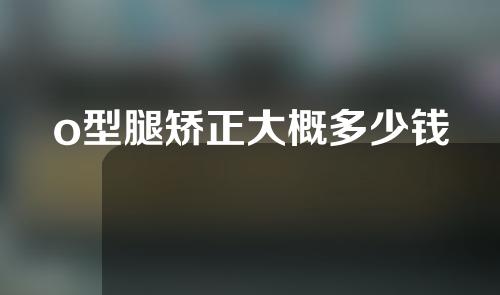 o型腿矫正大概多少钱